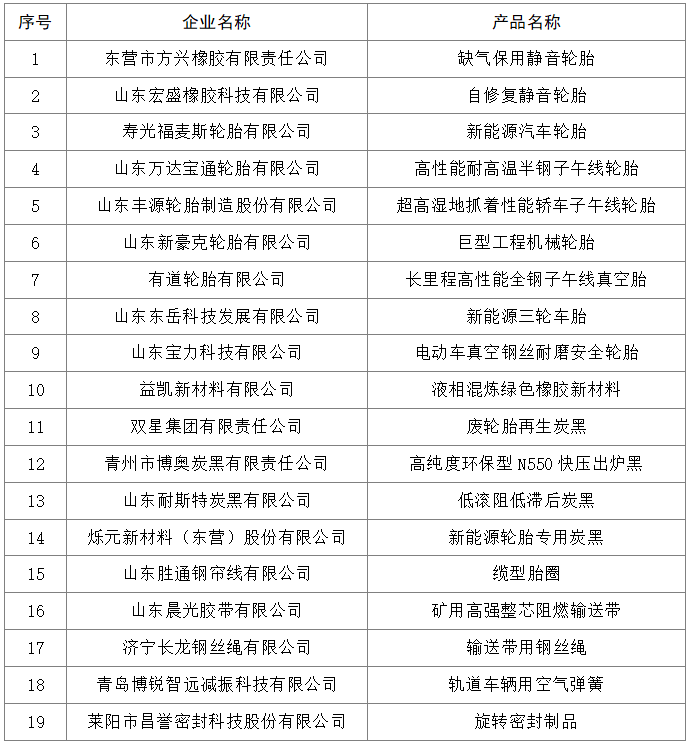 | 序号 | 企业名称 | 产品名称 |
|---|---|---|
| 1 | 东营市方兴橡胶有限责任公司 | 缺气保用静音轮胎 |
| 2 | 山东宏盛橡胶科技有限公司 | 自修复静音轮胎 |
| 3 | 寿光福麦斯轮胎有限公司 | 新能源汽车轮胎 |
| 4 | 山东万达宝通轮胎有限公司 | 高性能耐高温半钢子午线轮胎 |
| 5 | 山东丰源轮胎制造股份有限公司 | 超高湿地抓着性能轿车子午线轮胎 |
| 6 | 山东新豪克轮胎有限公司 | 巨型工程机械轮胎 |
| 7 | 有道轮胎有限公司 | 长里程高性能全钢子午线真空胎 |
| 8 | 山东东岳科技发展有限公司 | 新能源三轮车胎 |
| 9 | 山东宝力科技有限公司 | 电动车真空钢丝耐磨安全轮胎 |
| 10 | 益凯新材料有限公司 | 液相混炼绿色橡胶新材料 |
| 11 | 双星集团有限责任公司 | 废轮胎再生炭黑 |
| 12 | 青州市博奥炭黑有限责任公司 | 高纯度环保型 N550 快压出炉黑 |
| 13 | 山东耐斯特炭黑有限公司 | 低滚阻低滞后炭黑 |
| 14 | 烁元新材料（东营）股份有限公司 | 新能源轮胎专用炭黑 |
| 15 | 山东胜通钢帘线有限公司 | 缆型胎圈 |
| 16 | 山东晨光胶带有限公司 | 矿用高强整芯阻燃输送带 |
| 17 | 济宁长龙钢丝绳有限公司 | 输送带用钢丝绳 |
| 18 | 青岛博锐智远减振科技有限公司 | 轨道车辆用空气弹簧 |
| 19 | 莱阳市昌誉密封科技股份有限公司 | 旋转密封制品 |